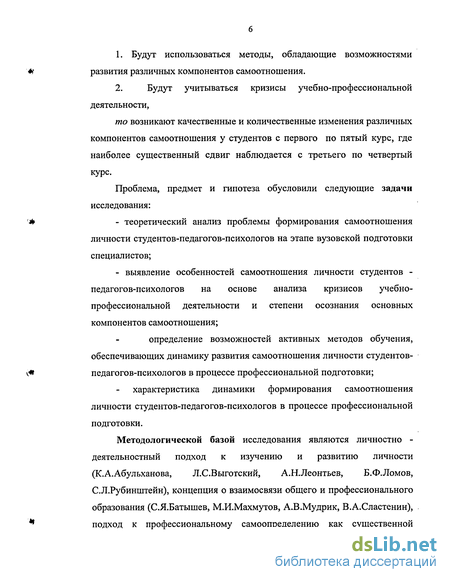 6

1. Будут использоваться методы, обладающие возможностями развития различных компонентов самоотношения.

2. Будут учитываться кризисы учебно-профессиональной деятельности,

то возникают качественные и количественные изменения различных компонентов самоотношения у студентов с первого по пятый курс, где наиболее существенный сдвиг наблюдается с третьего по четвертый курс.

Проблема, предмет и гипотеза обусловили следующие задачи исследования:

- теоретический анализ проблемы формирования самоотношения личности студентов-педагогов-психологов на этапе вузовской подготовки специалистов;

- выявление особенностей самоотношения личности студентов - педагогов-психологов на основе анализа кризисов учебно-профессиональной деятельности и степени осознания основных компонентов самоотношения;

- определение возможностей активных методов обучения, обеспечивающих динамику развития самоотношения личности студентов-педагогов-психологов в процессе профессиональной подготовки;

- характеристика динамики формирования самоотношения личности студентов-педагогов-психологов в процессе профессиональной подготовки.

Методологической базой исследования являются личностно - деятельностный подход к изучению и развитию личности (К.А.Абульханова, Л.С.Выготский, А.Н.Леонтьев, Б.Ф.Ломов, С.Л.Рубинштейн), концепция о взаимосвязи общего и профессионального образования (С.Я.Батышев, М.И.Махмутов, А.В.Мудрик, В.А.Сластенин), подход к профессиональному самоопределению как существенной

dsLib.net
библиотека диссертаций